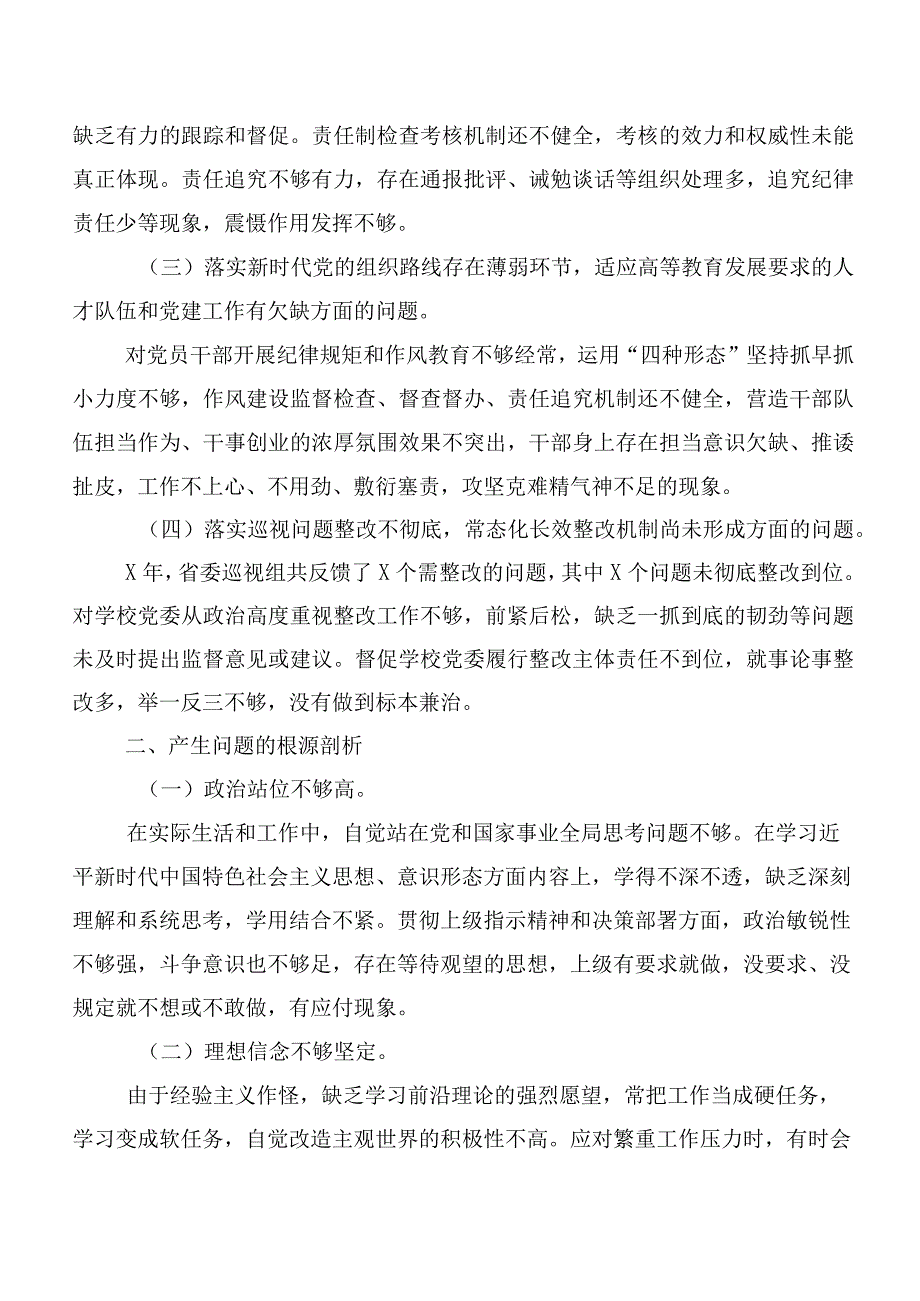 缺乏有力的跟踪和督促。责任制检查考核机制还不健全，考核的效力和权威性未能真正体现。责任追究不够有力，存在通报批评、诫勉谈话等组织处理多，追究纪律责任少等现象，震慑作用发挥不够。

（三）落实新时代党的组织路线存在薄弱环节，适应高等教育发展要求的人才队伍和党建工作有欠缺方面的问题。

对党员干部开展纪律规矩和作风教育不够经常，运用“四种形态”坚持抓早抓小力度不够，作风建设监督检查、督查督办、责任追究机制还不健全，营造干部队伍担当作为、干事创业的浓厚氛围效果不突出，干部身上存在担当意识欠缺、推诿扯皮，工作不上心、不用劲、敷衍塞责，攻坚克难精气神不足的现象。

（四）落实巡视问题整改不彻底，常态化长效整改机制尚未形成方面的问题。

X年，省委巡视组共反馈了X个需整改的问题，其中X个问题未彻底整改到位。对学校党委从政治高度重视整改工作不够，前紧后松，缺乏一抓到底的韧劲等问题未及时提出监督意见或建议。督促学校党委履行整改主体责任不到位，就事论事整改多，举一反三不够，没有做到标本兼治。

二、产生问题的根源剖析

（一）政治站位不够高。

在实际生活和工作中，自觉站在党和国家事业全局思考问题不够。在学习近平新时代中国特色社会主义思想、意识形态方面内容上，学得不深不透，缺乏深刻理解和系统思考，学用结合不紧。贯彻上级指示精神和决策部署方面，政治敏锐性不够强，斗争意识也不够足，存在等待观望的思想，上级有要求就做，没要求、没规定就不想或不敢做，有应付现象。

（二）理想信念不够坚定。

由于经验主义作怪，缺乏学习前沿理论的强烈愿望，常把工作当成硬任务，学习变成软任务，自觉改造主观世界的积极性不高。应对繁重工作压力时，有时会